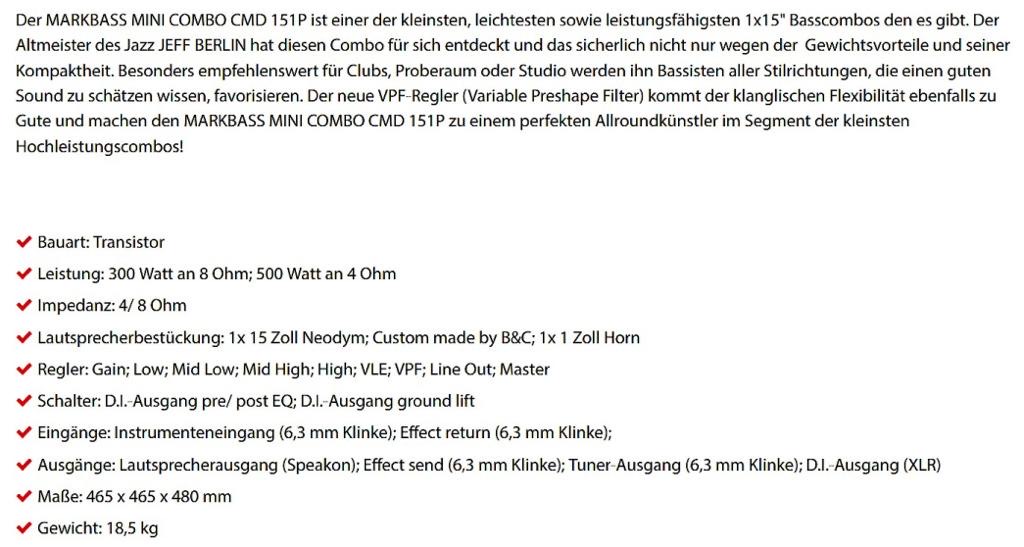 Der MARKBASS MINI COMBO CMD 151P ist einer der kleinsten, leichtesten sowie leistungsfähigsten 1x15" Basscombos den es gibt. Der Altmeister des Jazz JEFF BERLIN hat diesen Combo für sich entdeckt und das sicherlich nicht nur wegen der Gewichtsvorteile und seiner Kompaktheit. Besonders empfehlenswert für Clubs, Proberaum oder Studio werden ihn Bassisten aller Stilrichtungen, die einen guten Sound zu schätzen wissen, favorisieren. Der neue VPF-Regler (Variable Preshape Filter) kommt der klanglischen Flexibilität ebenfalls zu Gute und machen den MARKBASS MINI COMBO CMD 151P zu einem perfekten Allroundkünstler im Segment der kleinsten Hochleistungscombos!

✔ Bauart: Transistor
✔ Leistung: 300 Watt an 8 Ohm; 500 Watt an 4 Ohm
✔ Impedanz: 4/ 8 Ohm
✔ Lautsprecherbestückung: 1x 15 Zoll Neodym; Custom made by B&C; 1x 1 Zoll Horn
✔ Regler: Gain; Low; Mid Low; Mid High; High; VLE; VPF; Line Out; Master
✔ Schalter: D.I.-Ausgang pre/ post EQ; D.I.-Ausgang ground lift
✔ Eingänge: Instrumenteneingang (6,3 mm Klinke); Effect return (6,3 mm Klinke);
✔ Ausgänge: Lautsprecherausgang (Speakon); Effect send (6,3 mm Klinke); Tuner-Ausgang (6,3 mm Klinke); D.I.-Ausgang (XLR)
✔ Maße: 465 x 465 x 480 mm
✔ Gewicht: 18,5 kg